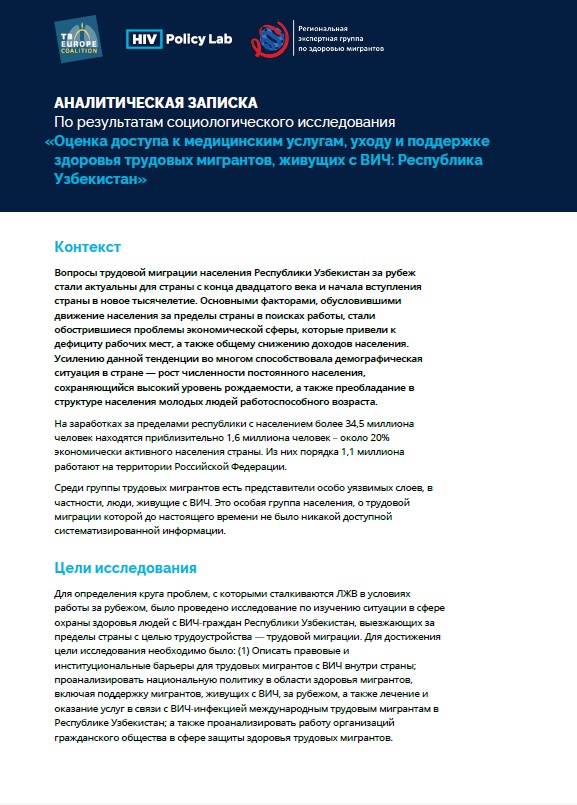 TB EUROPE COALITION

HIV Policy Lab

Региональная экспертная группа по здоровью мигрантов

АНАЛИТИЧЕСКАЯ ЗАПИСКА
По результатам социологического исследования
«Оценка доступа к медицинским услугам, уходу и поддержке здоровья трудовых мигрантов, живущих с ВИЧ: Республика Узбекистан»

Контекст

Вопросы трудовой миграции населения Республики Узбекистан за рубеж стали актуальны для страны с конца двадцатого века и начала вступления страны в новое тысячелетие. Основными факторами, обусловившими движение населения за пределы страны в поисках работы, стали обострившиеся проблемы экономической сферы, которые привели к дефициту рабочих мест, а также общему снижению доходов населения. Усилению данной тенденции во многом способствовала демографическая ситуация в стране — рост численности постоянного населения, сохраняющийся высокий уровень рождаемости, а также преобладание в структуре населения молодых людей работоспособного возраста.

На заработках за пределами республики с населением более 34,5 миллиона человек находятся приблизительно 1,6 миллиона человек – около 20% экономически активного населения страны. Из них порядка 1,1 миллиона работают на территории Российской Федерации.

Среди группы трудовых мигрантов есть представители особо уязвимых слоев, в частности, люди, живущие с ВИЧ. Это особая группа населения, о трудовой миграции которой до настоящего времени не было никакой доступной систематизированной информации.

Цели исследования

Для определения круга проблем, с которыми сталкиваются ЛЖВ в условиях работы за рубежом, было проведено исследование по изучению ситуации в сфере охраны здоровья людей с ВИЧ-граждан Республики Узбекистан, выезжающих за пределы страны с целью трудоустройства — трудовой миграции. Для достижения цели исследования необходимо было: (1) Описать правовые и институциональные барьеры для трудовых мигрантов с ВИЧ внутри страны; проанализировать национальную политику в области здоровья мигрантов, включая поддержку мигрантов, живущих с ВИЧ, за рубежом, а также лечение и оказание услуг в связи с ВИЧ-инфекцией международным трудовым мигрантам в Республике Узбекистан; а также проанализировать работу организаций гражданского общества в сфере защиты здоровья трудовых мигрантов.